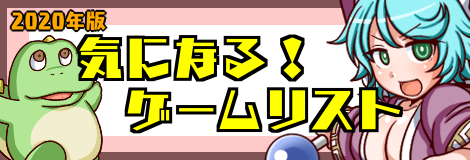 2020年版
気になる！
ゲームリスト